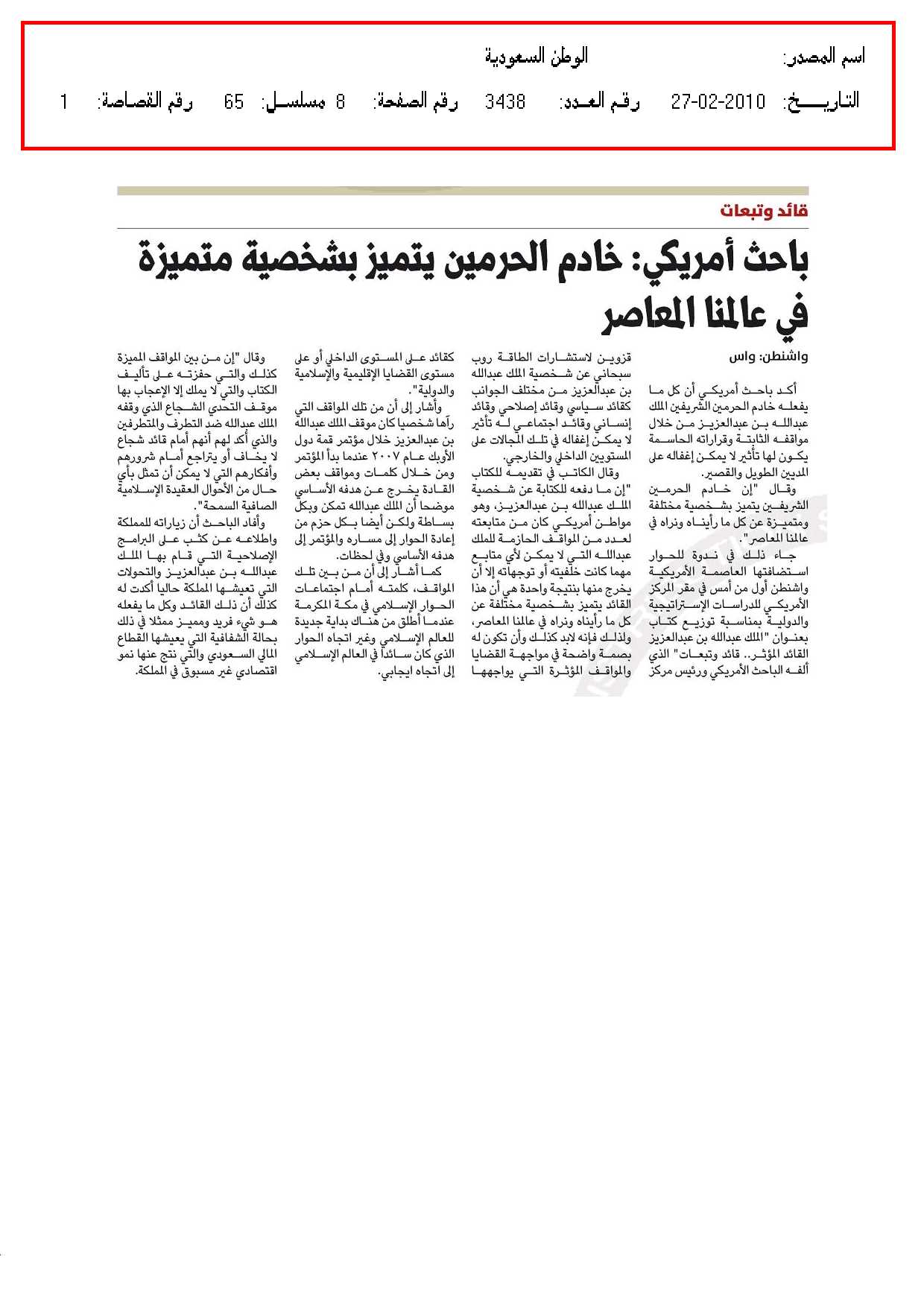 اسم المصدر: الوطن السعودية

التاريخ: 27-02-2010 رقم العدد: 3438 رقم الصفحة: 8 مسلسل: 65 رقم القصاصة: 1

قائد وتبعات

باحث أمريكي: خادم الحرمين يتميز بشخصية متميزة في عالمنا المعاصر

واشنطن: واس

أكد باحث أمريكي أن كل ما يفعله خادم الحرمين الشريفين الملك عبدالله بن عبدالعزيز من خلال مواقفه الثابتة وقراراته الحاسمة يكون لها تأثير لا يمكن إغفاله على المديين الطويل والقصير.

وقال "إن خادم الحرمين الشريفين يتميز بشخصية مختلفة ومتميزة عن كل ما رأيناه ونراه في عالمنا المعاصر".

جاء ذلك في ندوة للحوار استضافتها العاصمة الأمريكية واشنطن أول من أمس في مقر المركز الأمريكي للدراسات الإستراتيجية والدولية بمناسبة توزيع كتاب بعنوان "الملك عبدالله بن عبدالعزيز القائد المؤثر.. قائد وتبعات" الذي ألفه الباحث الأمريكي ورئيس مركز قزوين لاستشارات الطاقة روب سبحاني عن شخصية الملك عبدالله بن عبدالعزيز من مختلف الجوانب كقائد سياسي وقائد إصلاحي وقائد إنساني وقائد اجتماعي له تأثير لا يمكن إغفاله في تلك المجالات على المستويين الداخلي والخارجي.

وقال الكاتب في تقديمه للكتاب "إن ما دفعه للكتابة عن شخصية الملك عبدالله بن عبدالعزيز، وهو مواطن أمريكي كان من متابعته لعدد من المواقف الحازمة للملك عبدالله التي لا يمكن لأي متابع مهما كانت خلفيته أو توجهاته إلا أن يخرج منها بنتيجة واحدة هي أن هذا القائد يتميز بشخصية مختلفة عن كل ما رأيناه ونراه في عالمنا المعاصر، ولذلك فإنه لابد كذلك وأن تكون له بصمة واضحة في مواجهة القضايا والمواقف المؤثرة التي يواجهها كقائد على المستوى الداخلي أو على مستوى القضايا الإقليمية والإسلامية والدولية".

وأشار إلى أن من تلك المواقف التي رآها شخصيا كان موقف الملك عبدالله بن عبدالعزيز خلال مؤتمر قمة دول الأوبك عام ٢٠٠٧ عندما بدأ المؤتمر ومن خلال كلمات ومواقف بعض القادة يخرج عن هدفه الأساسي موضحا أن الملك عبدالله تمكن وبكل بساطة ولكن أيضا بكل حزم من إعادة الحوار إلى مساره والمؤتمر إلى هدفه الأساسي وفي لحظات.

كما أشار إلى أن من بين تلك المواقف، كلمته أمام اجتماعات الحوار الإسلامي في مكة المكرمة عندما أطلق من هناك بداية جديدة للعالم الإسلامي وغير اتجاه الحوار الذي كان سائداً في العالم الإسلامي إلى اتجاه ايجابي.

وقال "إن من بين المواقف المميزة كذلك والتي حفزته على تأليف الكتاب والتي لا يملك إلا الإعجاب بها موقف التحدي الشجاع الذي وقفه الملك عبدالله ضد التطرف والمتطرفين والذي أكد لهم أنهم أمام قائد شجاع لا يخاف أو يتراجع أمام شرورهم وأفكارهم التي لا يمكن أن تمثل بأي حال من الأحوال العقيدة الإسلامية الصافية السمحة".

وأفاد الباحث أن زياراته للمملكة واطلاعه عن كثب على البرامج الإصلاحية التي قام بها الملك عبدالله بن عبدالعزيز والتحولات التي تعيشها المملكة حاليا أكدت له كذلك أن ذلك القائد وكل ما يفعله هو شيء فريد ومميز ممثلا في ذلك بحالة الشفافية التي يعيشها القطاع المالي السعودي والتي نتج عنها نمو اقتصادي غير مسبوق في المملكة.